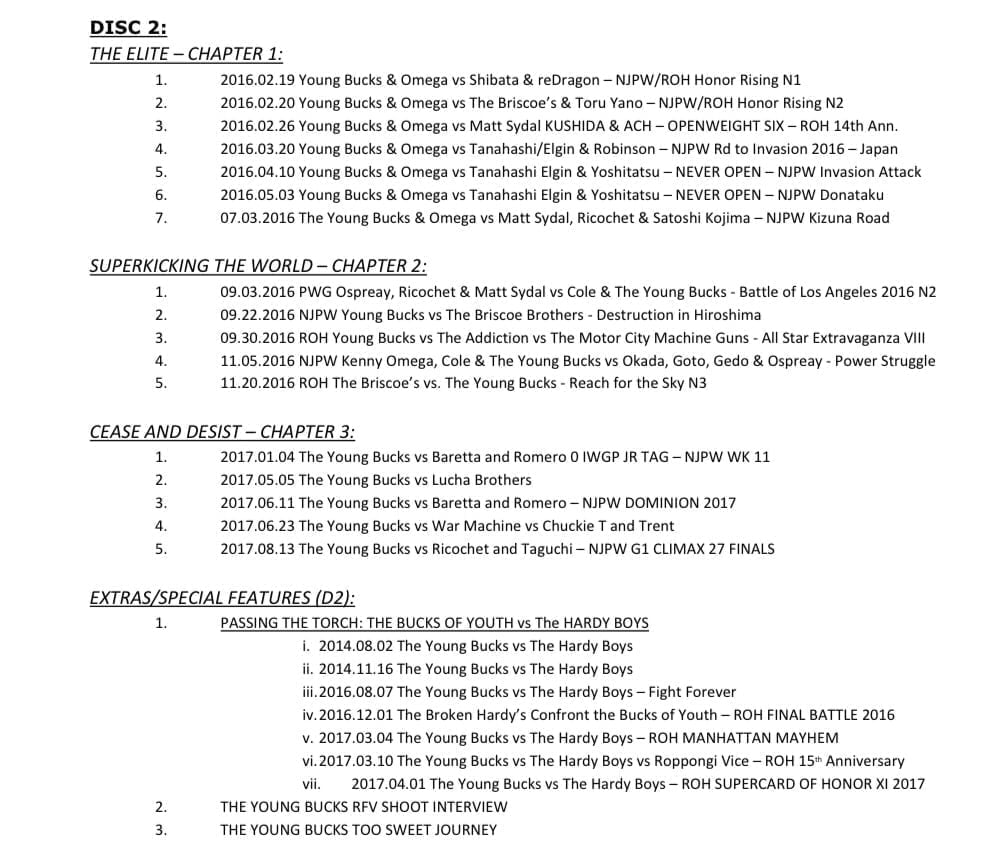 DISC 2:
THE ELITE – CHAPTER 1:

1. 2016.02.19 Young Bucks & Omega vs Shibata & reDragon – NJPW/ROH Honor Rising N1
2. 2016.02.20 Young Bucks & Omega vs The Briscoe's & Toru Yano – NJPW/ROH Honor Rising N2
3. 2016.02.26 Young Bucks & Omega vs Matt Sydal KUSHIDA & ACH – OPENWEIGHT SIX – ROH 14th Ann.
4. 2016.03.20 Young Bucks & Omega vs Tanahashi/Elgin & Robinson – NJPW Rd to Invasion 2016 – Japan
5. 2016.04.10 Young Bucks & Omega vs Tanahashi Elgin & Yoshitatsu – NEVER OPEN – NJPW Invasion Attack
6. 2016.05.03 Young Bucks & Omega vs Tanahashi Elgin & Yoshitatsu – NEVER OPEN – NJPW Donataku
7. 07.03.2016 The Young Bucks & Omega vs Matt Sydal, Ricochet & Satoshi Kojima – NJPW Kizuna Road

SUPERKICKING THE WORLD – CHAPTER 2:

1. 09.03.2016 PWG Ospreay, Ricochet & Matt Sydal vs Cole & The Young Bucks - Battle of Los Angeles 2016 N2
2. 09.22.2016 NJPW Young Bucks vs The Briscoe Brothers - Destruction in Hiroshima
3. 09.30.2016 ROH Young Bucks vs The Addiction vs The Motor City Machine Guns - All Star Extravaganza VIII
4. 11.05.2016 NJPW Kenny Omega, Cole & The Young Bucks vs Okada, Goto, Gedo & Ospreay - Power Struggle
5. 11.20.2016 ROH The Briscoe's vs. The Young Bucks - Reach for the Sky N3

CEASE AND DESIST – CHAPTER 3:

1. 2017.01.04 The Young Bucks vs Baretta and Romero 0 IWGP JR TAG – NJPW WK 11
2. 2017.05.05 The Young Bucks vs Lucha Brothers
3. 2017.06.11 The Young Bucks vs Baretta and Romero – NJPW DOMINION 2017
4. 2017.06.23 The Young Bucks vs War Machine vs Chuckie T and Trent
5. 2017.08.13 The Young Bucks vs Ricochet and Taguchi – NJPW G1 CLIMAX 27 FINALS

EXTRAS/SPECIAL FEATURES (D2):

1. PASSING THE TORCH: THE BUCKS OF YOUTH vs The HARDY BOYS
i. 2014.08.02 The Young Bucks vs The Hardy Boys
ii. 2014.11.16 The Young Bucks vs The Hardy Boys
iii. 2016.08.07 The Young Bucks vs The Hardy Boys – Fight Forever
iv. 2016.12.01 The Broken Hardy's Confront the Bucks of Youth – ROH FINAL BATTLE 2016
v. 2017.03.04 The Young Bucks vs The Hardy Boys – ROH MANHATTAN MAYHEM
vi. 2017.03.10 The Young Bucks vs The Hardy Boys vs Roppongi Vice – ROH 15th Anniversary
vii. 2017.04.01 The Young Bucks vs The Hardy Boys – ROH SUPERCARD OF HONOR XI 2017
2. THE YOUNG BUCKS RFV SHOOT INTERVIEW
3. THE YOUNG BUCKS TOO SWEET JOURNEY